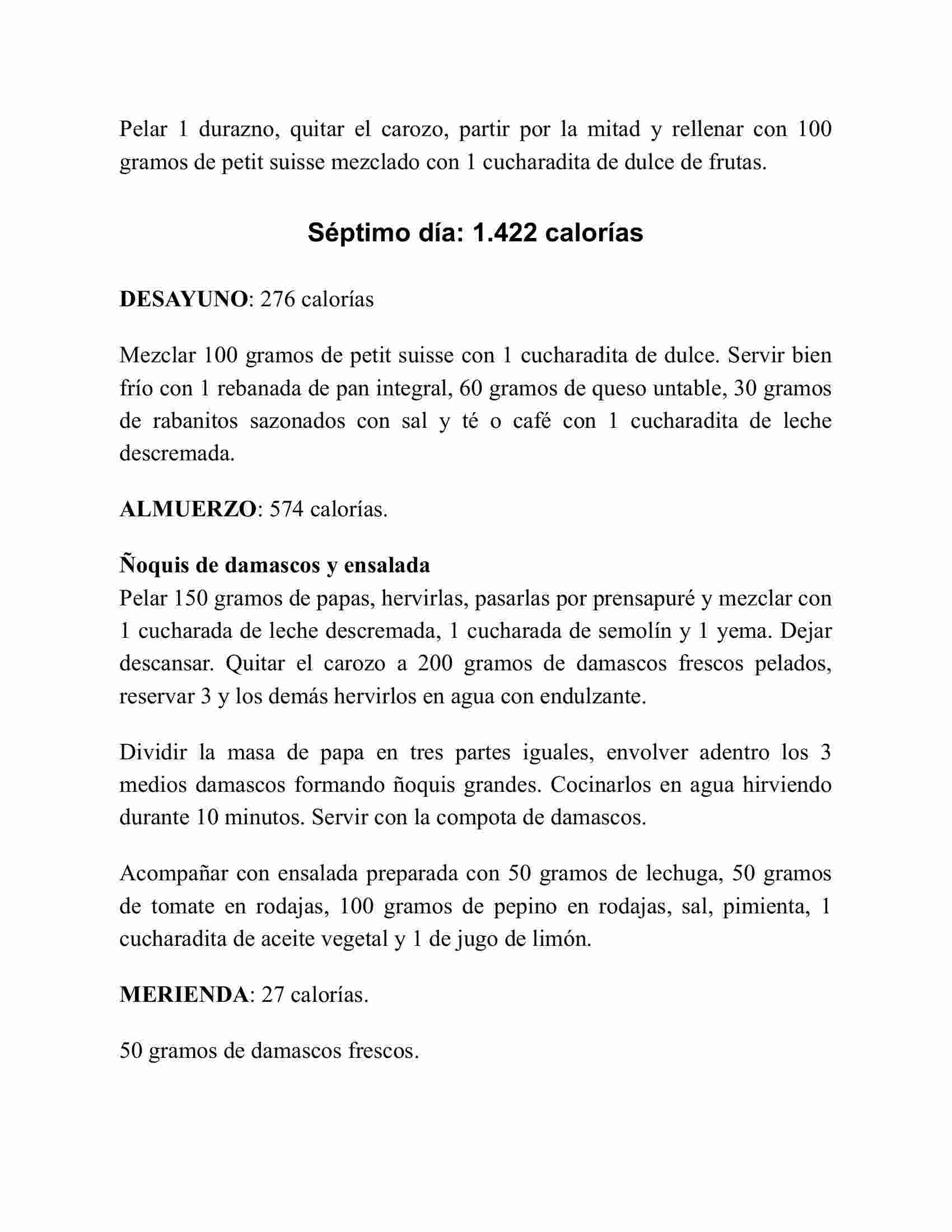 Pelar 1 durazno, quitar el carozo, partir por la mitad y rellenar con 100 gramos de petit suisse mezclado con 1 cucharadita de dulce de frutas.

Séptimo día: 1.422 calorías

DESAYUNO: 276 calorías

Mezclar 100 gramos de petit suisse con 1 cucharadita de dulce. Servir bien frío con 1 rebanada de pan integral, 60 gramos de queso untable, 30 gramos de rabanitos sazonados con sal y té o café con 1 cucharadita de leche descremada.

ALMUERZO: 574 calorías.

Ñoquis de damascos y ensalada
Pelar 150 gramos de papas, hervirlas, pasarlas por prensapuré y mezclar con 1 cucharada de leche descremada, 1 cucharada de semolín y 1 yema. Dejar descansar. Quitar el carozo a 200 gramos de damascos frescos pelados, reservar 3 y los demás hervirlos en agua con endulzante.

Dividir la masa de papa en tres partes iguales, envolver adentro los 3 medios damascos formando ñoquis grandes. Cocinarlos en agua hirviendo durante 10 minutos. Servir con la compota de damascos.

Acompañar con ensalada preparada con 50 gramos de lechuga, 50 gramos de tomate en rodajas, 100 gramos de pepino en rodajas, sal, pimienta, 1 cucharadita de aceite vegetal y 1 de jugo de limón.

MERIENDA: 27 calorías.

50 gramos de damascos frescos.